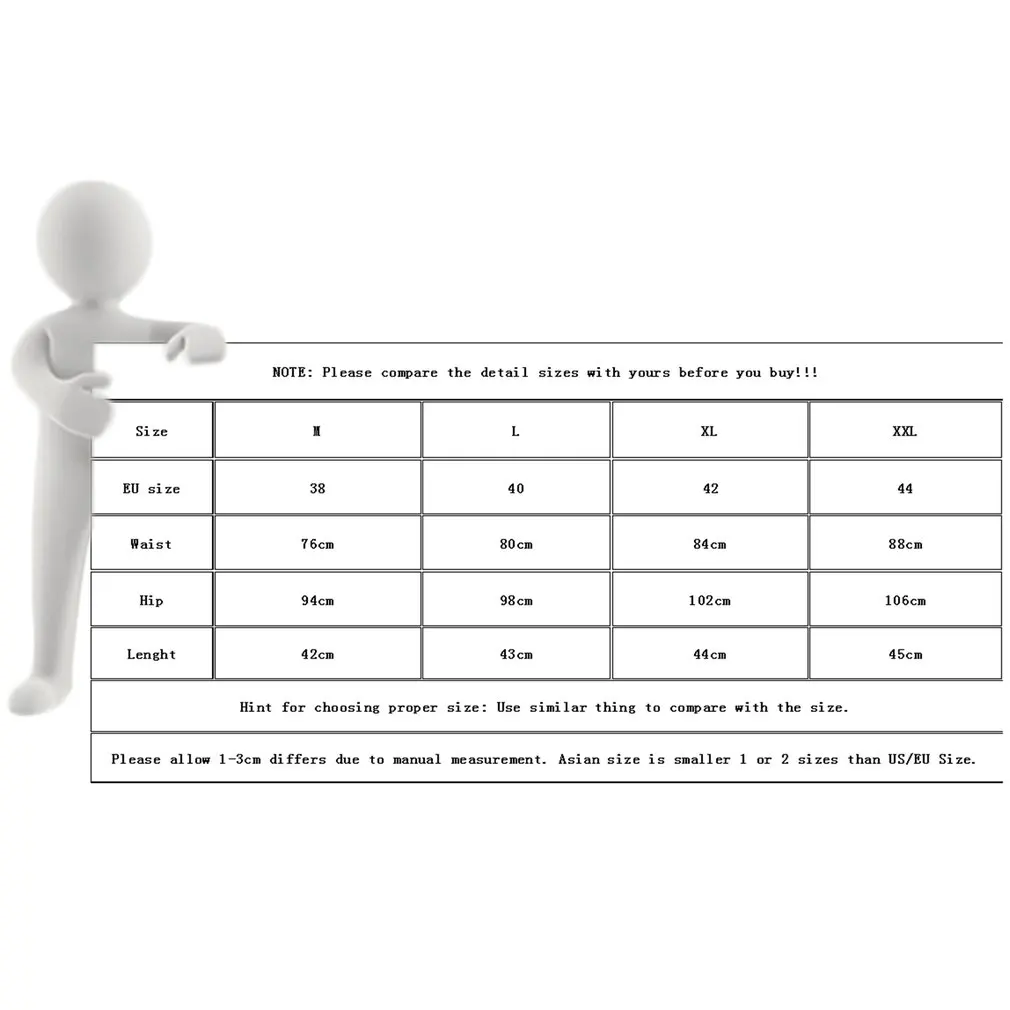 NOTE: Please compare the detail sizes with yours before you buy!!!

| Size | M | L | XL | XXL |
|---|---|---|---|---|
| EU size | 38 | 40 | 42 | 44 |
| Waist | 76cm | 80cm | 84cm | 88cm |
| Hip | 94cm | 98cm | 102cm | 106cm |
| Lenght | 42cm | 43cm | 44cm | 45cm |

Hint for choosing proper size: Use similar thing to compare with the size.

Please allow 1-3cm differs due to manual measurement. Asian size is smaller 1 or 2 sizes than US/EU Size.